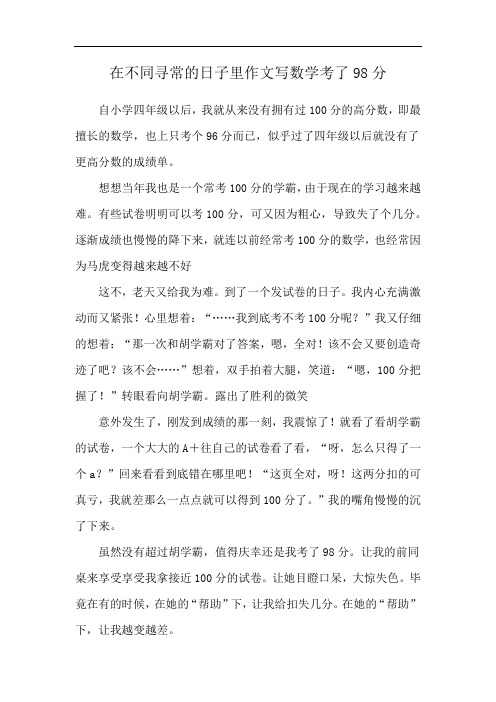 在不同寻常的日子里作文写数学考了98分

自小学四年级以后，我就从来没有拥有过100分的高分数，即最擅长的数学，也上只考个96分而已，似乎过了四年级以后就没有了更高分数的成绩单。

想想当年我也是一个常考100分的学霸，由于现在的学习越来越难。有些试卷明明可以考100分，可又因为粗心，导致失了个几分。逐渐成绩也慢慢的降下来，就连以前经常考100分的数学，也经常因为马虎变得越来越不好

这不，老天又给我为难。到了一个发试卷的日子。我内心充满激动而又紧张！心里想着：“……我到底考不考100分呢？”我又仔细的想着：“那一次和胡学霸对了答案，嗯，全对！该不会又要创造奇迹了吧？该不会……”想着，双手拍着大腿，笑道：“嗯，100分把握了！”转眼看向胡学霸。露出了胜利的微笑

意外发生了，刚发到成绩的那一刻，我震惊了！就看了看胡学霸的试卷，一个大大的A＋往自己的试卷看了看，“呀，怎么只得了一个a？”回来看看到底错在哪里吧！“这页全对，呀！这两分扣的可真亏，我就差那么一点点就可以得到100分了。”我的嘴角慢慢的沉了下来。

虽然没有超过胡学霸，值得庆幸还是我考了98分。让我的前同桌来享受享受我拿接近100分的试卷。让她目瞪口呆，大惊失色。毕竟在有的时候，在她的“帮助”下，让我给扣失几分。在她的“帮助”下，让我越变越差。